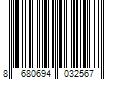 8 680694 032567